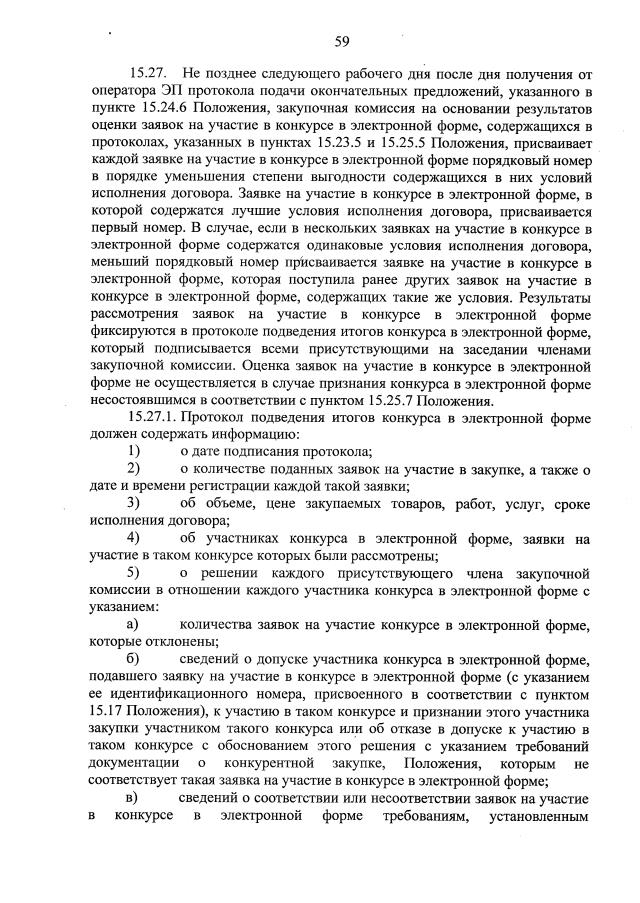 59

15.27. Не позднее следующего рабочего дня после дня получения от оператора ЭП протокола подачи окончательных предложений, указанного в пункте 15.24.6 Положения, закупочная комиссия на основании результатов оценки заявок на участие в конкурсе в электронной форме, содержащихся в протоколах, указанных в пунктах 15.23.5 и 15.25.5 Положения, присваивает каждой заявке на участие в конкурсе в электронной форме порядковый номер в порядке уменьшения степени выгодности содержащихся в них условий исполнения договора. Заявке на участие в конкурсе в электронной форме, в которой содержатся лучшие условия исполнения договора, присваивается первый номер. В случае, если в нескольких заявках на участие в конкурсе в электронной форме содержатся одинаковые условия исполнения договора, меньший порядковый номер присваивается заявке на участие в конкурсе в электронной форме, которая поступила ранее других заявок на участие в конкурсе в электронной форме, содержащих такие же условия. Результаты рассмотрения заявок на участие в конкурсе в электронной форме фиксируются в протоколе подведения итогов конкурса в электронной форме, который подписывается всеми присутствующими на заседании членами закупочной комиссии. Оценка заявок на участие в конкурсе в электронной форме не осуществляется в случае признания конкурса в электронной форме несостоявшимся в соответствии с пунктом 15.25.7 Положения.

15.27.1. Протокол подведения итогов конкурса в электронной форме должен содержать информацию:

1) о дате подписания протокола;

2) о количестве поданных заявок на участие в закупке, а также о дате и времени регистрации каждой такой заявки;

3) об объеме, цене закупаемых товаров, работ, услуг, сроке исполнения договора;

4) об участниках конкурса в электронной форме, заявки на участие в таком конкурсе которых были рассмотрены;

5) о решении каждого присутствующего члена закупочной комиссии в отношении каждого участника конкурса в электронной форме с указанием:

а) количества заявок на участие конкурсе в электронной форме, которые отклонены;

б) сведений о допуске участника конкурса в электронной форме, подавшего заявку на участие в конкурсе в электронной форме (с указанием ее идентификационного номера, присвоенного в соответствии с пунктом 15.17 Положения), к участию в таком конкурсе и признании этого участника закупки участником такого конкурса или об отказе в допуске к участию в таком конкурсе с обоснованием этого решения с указанием требований документации о конкурентной закупке, Положения, которым не соответствует такая заявка на участие в конкурсе в электронной форме;

в) сведений о соответствии или несоответствии заявок на участие в конкурсе в электронной форме требованиям, установленным